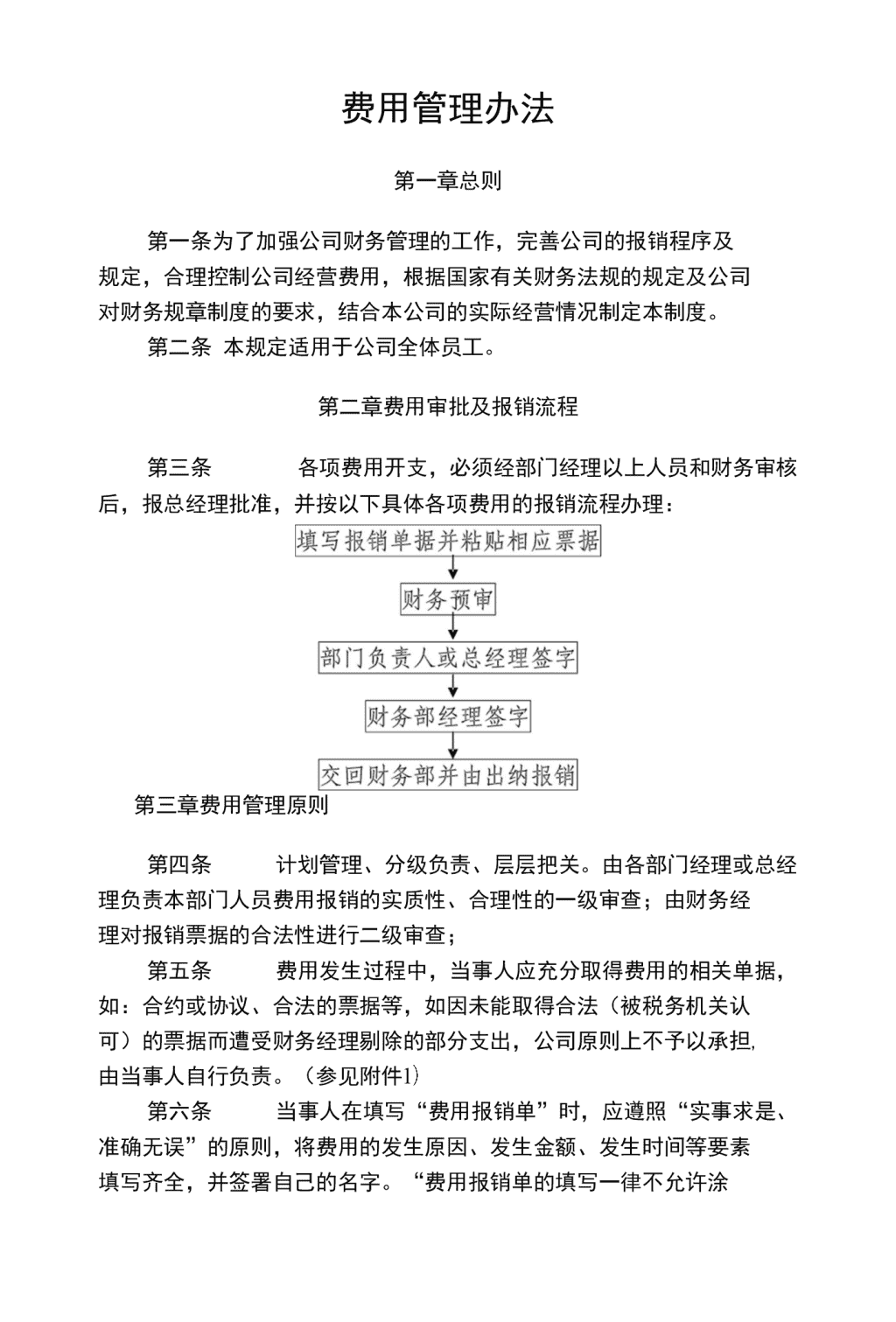 费用管理办法

第一章总则

第一条为了加强公司财务管理的工作，完善公司的报销程序及规定，合理控制公司经营费用，根据国家有关财务法规的规定及公司对财务规章制度的要求，结合本公司的实际经营情况制定本制度。

第二条 本规定适用于公司全体员工。

第二章费用审批及报销流程

第三条 各项费用开支，必须经部门经理以上人员和财务审核后，报总经理批准，并按以下具体各项费用的报销流程办理：

填写报销单据并粘贴相应票据

财务预审

部门负责人或总经理签字

财务部经理签字

交回财务部并由出纳报销

第三章费用管理原则

第四条 计划管理、分级负责、层层把关。由各部门经理或总经理负责本部门人员费用报销的实质性、合理性的一级审查；由财务经理对报销票据的合法性进行二级审查；

第五条 费用发生过程中，当事人应充分取得费用的相关单据，如：合约或协议、合法的票据等，如因未能取得合法（被税务机关认可）的票据而遭受财务经理剔除的部分支出，公司原则上不予以承担，由当事人自行负责。（参见附件1）

第六条 当事人在填写“费用报销单”时，应遵照“实事求是、准确无误”的原则，将费用的发生原因、发生金额、发生时间等要素填写齐全，并签署自己的名字。“费用报销单的填写一律不允许涂